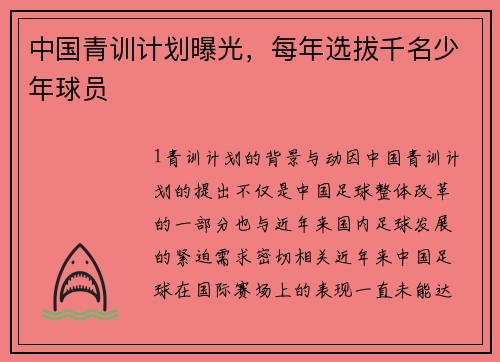 中国青训计划曝光，每年选拔千名少年球员

1青训计划的背景与动因中国青训计划的提出不仅是中国足球整体改革的一部分也与近年来国内足球发展的紧迫需求密切相关近年来中国足球在国际赛场上的表现一直未能达